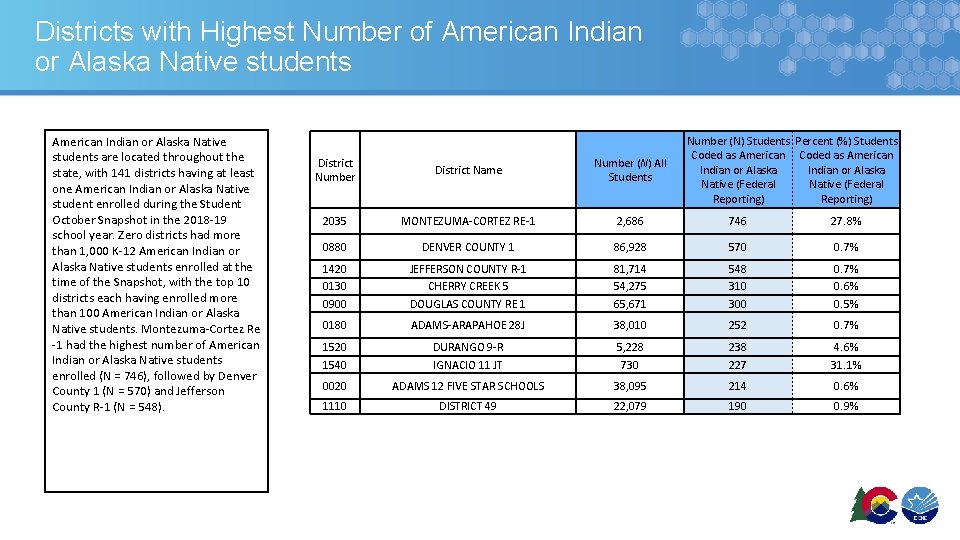 Districts with Highest Number of American Indian or Alaska Native students

American Indian or Alaska Native students are located throughout the state, with 141 districts having at least one American Indian or Alaska Native student enrolled during the Student October Snapshot in the 2018-19 school year. Zero districts had more than 1,000 K-12 American Indian or Alaska Native students enrolled at the time of the Snapshot, with the top 10 districts each having enrolled more than 100 American Indian or Alaska Native students. Montezuma-Cortez Re -1 had the highest number of American Indian or Alaska Native students enrolled (N = 746), followed by Denver County 1 (N = 570) and Jefferson County R-1 (N = 548).

| District Number | District Name | Number (N) All Students | Number (N) Students Coded as American Indian or Alaska Native (Federal Reporting) | Percent (%) Students Coded as American Indian or Alaska Native (Federal Reporting) |
|---|---|---|---|---|
| 2035 | MONTEZUMA-CORTEZ RE-1 | 2,686 | 746 | 27.8% |
| 0880 | DENVER COUNTY 1 | 86,928 | 570 | 0.7% |
| 1420 | JEFFERSON COUNTY R-1 | 81,714 | 548 | 0.7% |
| 0130 | CHERRY CREEK 5 | 54,275 | 310 | 0.6% |
| 0900 | DOUGLAS COUNTY RE 1 | 65,671 | 300 | 0.5% |
| 0180 | ADAMS-ARAPAHOE 28J | 38,010 | 252 | 0.7% |
| 1520 | DURANGO 9-R | 5,228 | 238 | 4.6% |
| 1540 | IGNACIO 11 JT | 730 | 227 | 31.1% |
| 0020 | ADAMS 12 FIVE STAR SCHOOLS | 38,095 | 214 | 0.6% |
| 1110 | DISTRICT 49 | 22,079 | 190 | 0.9% |

CDE